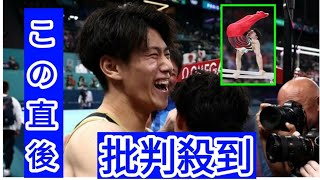 この直後

批判殺到

OMEGA